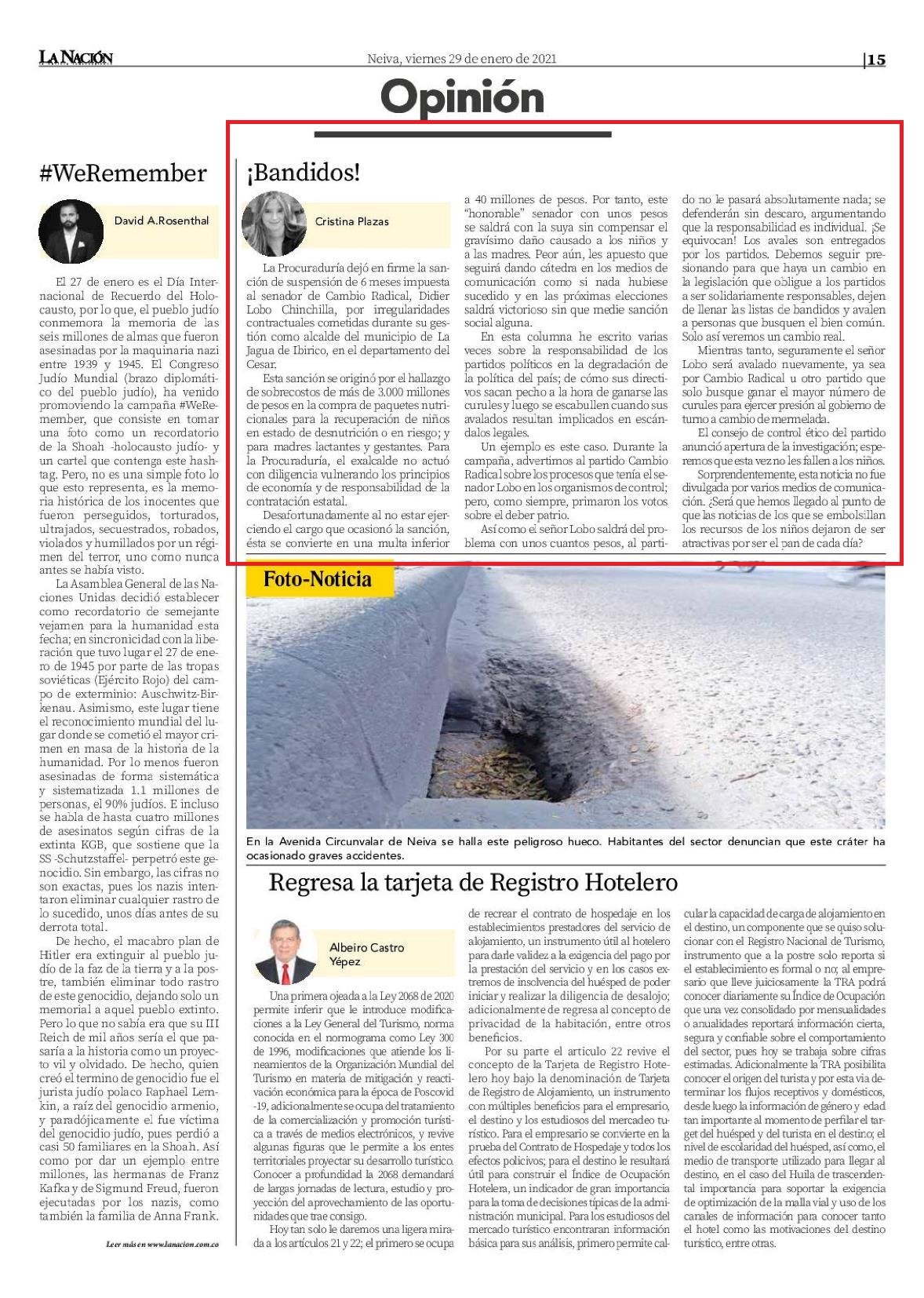 LA NACIÓN

Neiva, viernes 29 de enero de 2021

|15

Opinión

#WeRemember

David A.Rosenthal

El 27 de enero es el Día Internacional de Recuerdo del Holocausto, por lo que, el pueblo judío conmemora la memoria de las seis millones de almas que fueron asesinadas por la maquinaria nazi entre 1939 y 1945. El Congreso Judío Mundial (brazo diplomático del pueblo judío), ha venido promoviendo la campaña #WeRemember, que consiste en tomar una foto como un recordatorio de la Shoah -holocausto judío- y un cartel que contenga este hashtag. Pero, no es una simple foto lo que esto representa, es la memoria histórica de los inocentes que fueron perseguidos, torturados, ultrajados, secuestrados, robados, violados y humillados por un régimen del terror, uno como nunca antes se había visto.

La Asamblea General de las Naciones Unidas decidió establecer como recordatorio de semejante vejamen para la humanidad esta fecha; en sincronicidad con la liberación que tuvo lugar el 27 de enero de 1945 por parte de las tropas soviéticas (Ejército Rojo) del campo de exterminio: Auschwitz-Birkenau. Asimismo, este lugar tiene el reconocimiento mundial del lugar donde se cometió el mayor crimen en masa de la historia de la humanidad. Por lo menos fueron asesinadas de forma sistemática y sistematizada 1.1 millones de personas, el 90% judíos. E incluso se habla de hasta cuatro millones de asesinatos según cifras de la extinta KGB, que sostiene que la SS -Schutzstaffel- perpetró este genocidio. Sin embargo, las cifras no son exactas, pues los nazis intentaron eliminar cualquier rastro de lo sucedido, unos días antes de su derrota total.

De hecho, el macabro plan de Hitler era extinguir al pueblo judío de la faz de la tierra y a la postre, también eliminar todo rastro de este genocidio, dejando solo un memorial a aquel pueblo extinto. Pero lo que no sabía era que su III Reich de mil años sería el que pasaría a la historia como un proyecto vil y olvidado. De hecho, quien creó el termino de genocidio fue el jurista judío polaco Raphael Lemkin, a raíz del genocidio armenio, y paradójicamente el fue víctima del genocidio judío, pues perdió a casi 50 familiares en la Shoah. Así como por dar un ejemplo entre millones, las hermanas de Franz Kafka y de Sigmund Freud, fueron ejecutadas por los nazis, como también la familia de Anna Frank.

Leer más en www.lanacion.com.co

¡Bandidos!

Cristina Plazas

La Procuraduría dejó en firme la sanción de suspensión de 6 meses impuesta al senador de Cambio Radical, Didier Lobo Chinchilla, por irregularidades contractuales cometidas durante su gestión como alcalde del municipio de La Jagua de Ibirico, en el departamento del Cesar.

Esta sanción se originó por el hallazgo de sobrecostos de más de 3.000 millones de pesos en la compra de paquetes nutricionales para la recuperación de niños en estado de desnutrición o en riesgo; y para madres lactantes y gestantes. Para la Procuraduría, el exalcalde no actuó con diligencia vulnerando los principios de economía y de responsabilidad de la contratación estatal.

Desafortunadamente al no estar ejerciendo el cargo que ocasionó la sanción, ésta se convierte en una multa inferior a 40 millones de pesos. Por tanto, este "honorable" senador con unos pesos se saldrá con la suya sin compensar el gravísimo daño causado a los niños y a las madres. Peor aún, les apuesto que seguirá dando cátedra en los medios de comunicación como si nada hubiese sucedido y en las próximas elecciones saldrá victorioso sin que medie sanción social alguna.

En esta columna he escrito varias veces sobre la responsabilidad de los partidos políticos en la degradación de la política del país; de cómo sus directivos sacan pecho a la hora de ganarse las curules y luego se escabullen cuando sus avalados resultan implicados en escándalos legales.

Un ejemplo es este caso. Durante la campaña, advertimos al partido Cambio Radical sobre los procesos que tenía el senador Lobo en los organismos de control; pero, como siempre, primaron los votos sobre el deber patrio.

Así como el señor Lobo saldrá del problema con unos cuantos pesos, al partido no le pasará absolutamente nada; se defenderán sin descaro, argumentando que la responsabilidad es individual. ¡Se equivocan! Los avales son entregados por los partidos. Debemos seguir presionando para que haya un cambio en la legislación que obligue a los partidos a ser solidariamente responsables, dejen de llenar las listas de bandidos y avalen a personas que busquen el bien común. Solo así veremos un cambio real.

Mientras tanto, seguramente el señor Lobo será avalado nuevamente, ya sea por Cambio Radical u otro partido que solo busque ganar el mayor número de curules para ejercer presión al gobierno de turno a cambio de mermelada.

El consejo de control ético del partido anunció apertura de la investigación; esperemos que esta vez no les fallen a los niños.

Sorprendentemente, esta noticia no fue divulgada por varios medios de comunicación. ¿Será que hemos llegado al punto de que las noticias de los que se embolsillan los recursos de los niños dejaron de ser atractivas por ser el pan de cada día?

Foto-Noticia

En la Avenida Circunvalar de Neiva se halla este peligroso hueco. Habitantes del sector denuncian que este cráter ha ocasionado graves accidentes.

Regresa la tarjeta de Registro Hotelero

Albeiro Castro Yépez

Una primera ojeada a la Ley 2068 de 2020 permite inferir que le introduce modificaciones a la Ley General del Turismo, norma conocida en el normograma como Ley 300 de 1996, modificaciones que atiende los lineamientos de la Organización Mundial del Turismo en materia de mitigación y reactivación económica para la época de Poscovid -19, adicionalmente se ocupa del tratamiento de la comercialización y promoción turística a través de medios electrónicos, y revive algunas figuras que le permite a los entes territoriales proyectar su desarrollo turístico. Conocer a profundidad la 2068 demandará de largas jornadas de lectura, estudio y proyección del aprovechamiento de las oportunidades que trae consigo.

Hoy tan solo le daremos una ligera mirada a los artículos 21 y 22; el primero se ocupa de recrear el contrato de hospedaje en los establecimientos prestadores del servicio de alojamiento, un instrumento útil al hotelero para darle validez a la exigencia del pago por la prestación del servicio y en los casos extremos de insolvencia del huésped de poder iniciar y realizar la diligencia de desalojo; adicionalmente de regresa al concepto de privacidad de la habitación, entre otros beneficios.

Por su parte el artículo 22 revive el concepto de la Tarjeta de Registro Hotelero hoy bajo la denominación de Tarjeta de Registro de Alojamiento, un instrumento con múltiples beneficios para el empresario, el destino y los estudiosos del mercadeo turístico. Para el empresario se convierte en la prueba del Contrato de Hospedaje y todos los efectos policivos; para el destino le resultará útil para construir el Índice de Ocupación Hotelera, un indicador de gran importancia para la toma de decisiones típicas de la administración municipal. Para los estudiosos del mercado turístico encontraran información básica para sus análisis, primero permite calcular la capacidad de carga de alojamiento en el destino, un componente que se quiso solucionar con el Registro Nacional de Turismo, instrumento que a la postre solo reporta si el establecimiento es formal o no; al empresario que lleve juiciosamente la TRA podrá conocer diariamente su Índice de Ocupación que una vez consolidado por mensualidades o anualidades reportará información cierta, segura y confiable sobre el comportamiento del sector, pues hoy se trabaja sobre cifras estimadas. Adicionalmente la TRA posibilita conocer el origen del turista y por esta vía determinar los flujos receptivos y domésticos, desde luego la información de género y edad tan importante al momento de perfilar el target del huésped y del turista en el destino; el nivel de escolaridad del huésped, así como, el medio de transporte utilizado para llegar al destino, en el caso del Huila de trascendental importancia para soportar la exigencia de optimización de la malla vial y uso de los canales de información para conocer tanto el hotel como las motivaciones del destino turístico, entre otras.